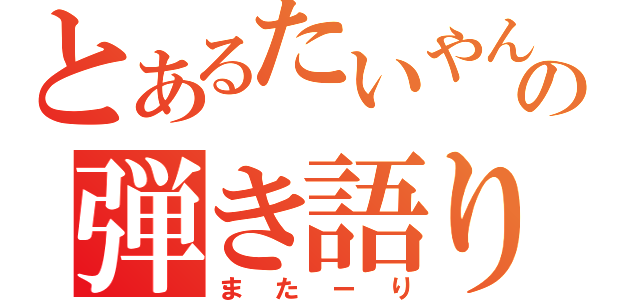 とあるたいやんの
弾き語り
またーり